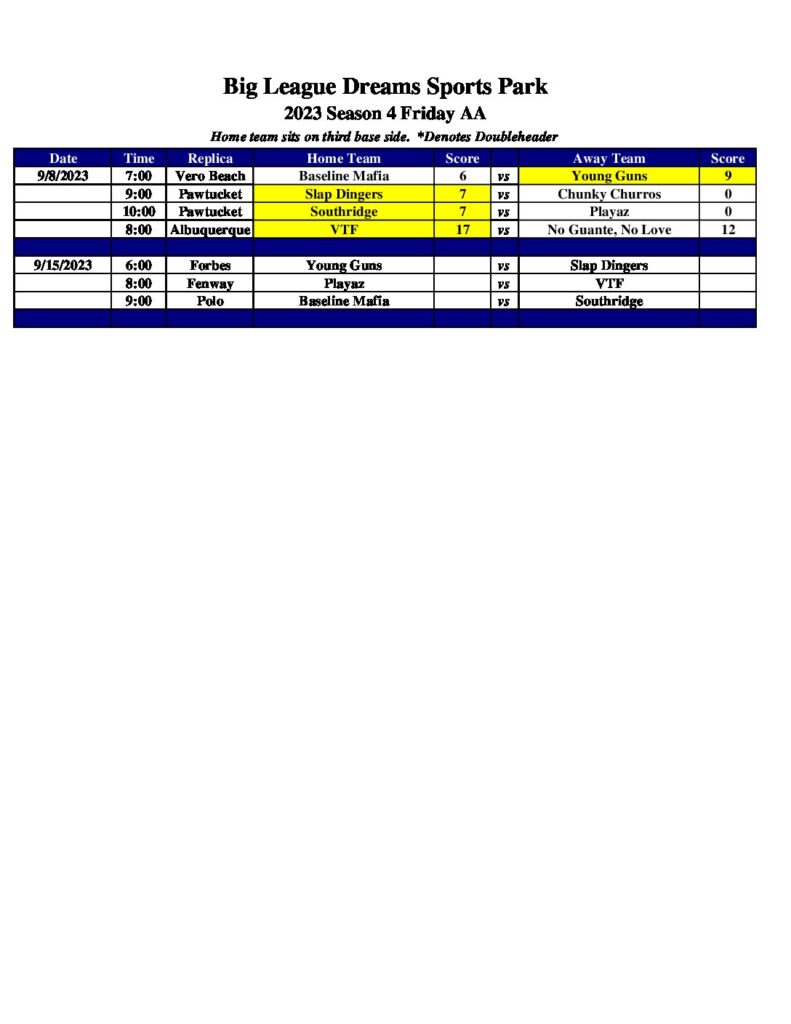 Big League Dreams Sports Park
2023 Season 4 Friday AA

Home team sits on third base side. *Denotes Doubleheader

| Date | Time | Replica | Home Team | Score | | Away Team | Score |
|---|---|---|---|---|---|---|---|
| 9/8/2023 | 7:00 | Vero Beach | Baseline Mafia | 6 | vs | Young Guns | 9 |
| | 9:00 | Pawtucket | Slap Dingers | 7 | vs | Chunky Churros | 0 |
| | 10:00 | Pawtucket | Southridge | 7 | vs | Playaz | 0 |
| | 8:00 | Albuquerque | VTF | 17 | vs | No Guante, No Love | 12 |
| | | | | | | | |
| 9/15/2023 | 6:00 | Forbes | Young Guns | | vs | Slap Dingers | |
| | 8:00 | Fenway | Playaz | | vs | VTF | |
| | 9:00 | Polo | Baseline Mafia | | vs | Southridge | |
| | | | | | | | |